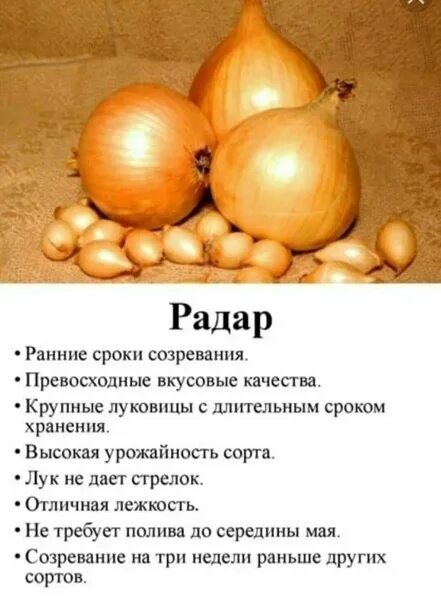 Радар

• Ранние сроки созревания.
• Превосходные вкусовые качества.
• Крупные луковицы с длительным сроком хранения.
• Высокая урожайность сорта.
• Лук не дает стрелок.
• Отличная лежкость.
• Не требует полива до середины мая.
• Созревание на три недели раньше других сортов.